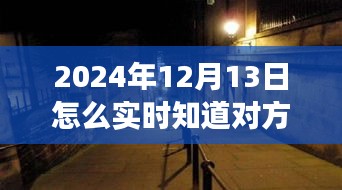 2024年12月13日
怎么实时知道对方